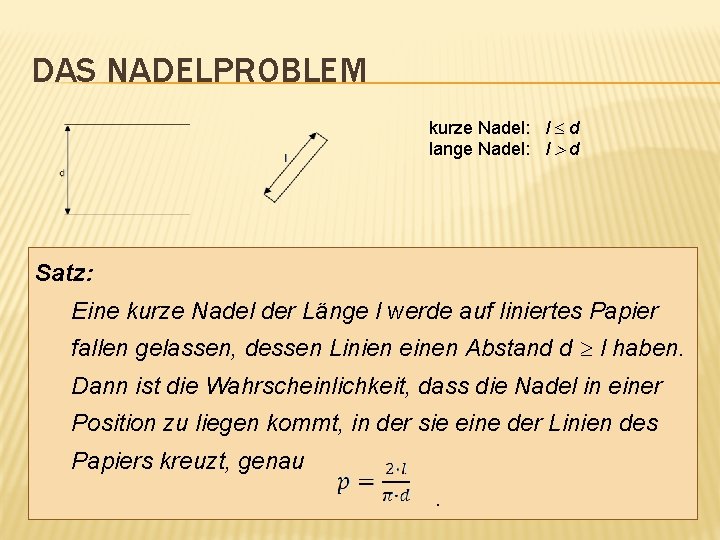 DAS NADELPROBLEM

d

l

kurze Nadel: $l \leq d$
lange Nadel: $l > d$

Satz:

Eine kurze Nadel der Länge $l$ werde auf liniertes Papier fallen gelassen, dessen Linien einen Abstand $d \geq l$ haben. Dann ist die Wahrscheinlichkeit, dass die Nadel in einer Position zu liegen kommt, in der sie eine der Linien des Papiers kreuzt, genau $p = \frac{2 \cdot l}{\pi \cdot d}$ .